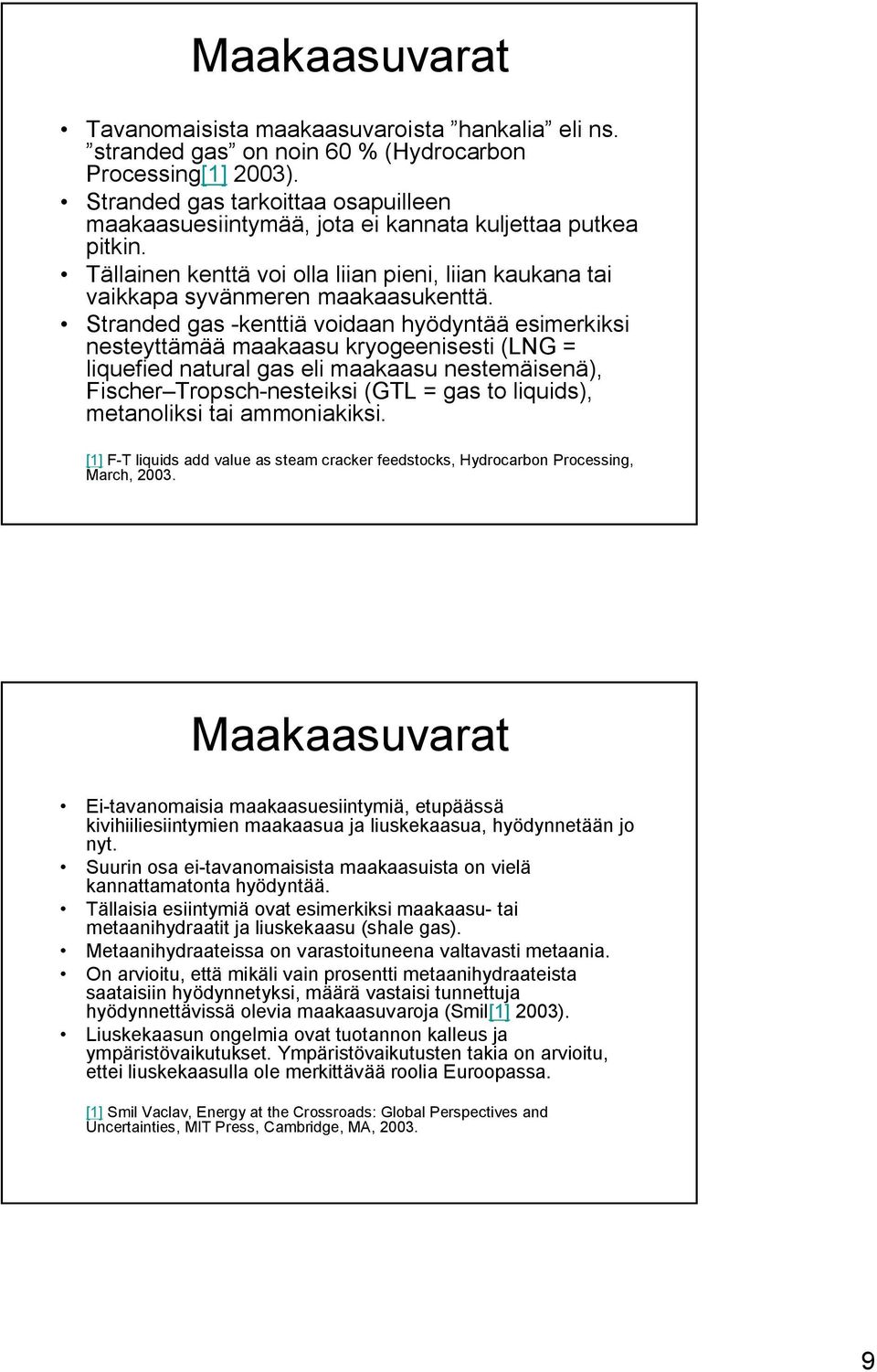 Maakaasuvarat

• Tavanomaisista maakaasuvaroista ”hankalia” eli ns. ”stranded gas” on noin 60 % (Hydrocarbon Processing[1] 2003).
• Stranded gas tarkoittaa osapuilleen maakaasuesiintymää, jota ei kannata kuljettaa putkea pitkin.
• Tällainen kenttä voi olla liian pieni, liian kaukana tai vaikkapa syvänmeren maakaasukenttä.
• Stranded gas -kenttiä voidaan hyödyntää esimerkiksi nesteyttämää maakaasu kryogeenisesti (LNG = liquefied natural gas eli maakaasu nestemäisenä), Fischer–Tropsch-nesteiksi (GTL = gas to liquids), metanoliksi tai ammoniakiksi.

[1] F-T liquids add value as steam cracker feedstocks, Hydrocarbon Processing, March, 2003.

Maakaasuvarat

• Ei-tavanomaisia maakaasuesiintymiä, etupäässä kivihiiliesiintymien maakaasua ja liuskekaasua, hyödynnetään jo nyt.
• Suurin osa ei-tavanomaisista maakaasuista on vielä kannattamatonta hyödyntää.
• Tällaisia esiintymiä ovat esimerkiksi maakaasu- tai metaanihydraatit ja liuskekaasu (shale gas).
• Metaanihydraateissa on varastoituneena valtavasti metaania.
• On arvioitu, että mikäli vain prosentti metaanihydraateista saataisiin hyödynnetyksi, määrä vastaisi tunnettuja hyödynnettävissä olevia maakaasuvaroja (Smil[1] 2003).
• Liuskekaasun ongelmia ovat tuotannon kalleus ja ympäristövaikutukset. Ympäristövaikutusten takia on arvioitu, ettei liuskekaasulla ole merkittävää roolia Euroopassa.

[1] Smil Vaclav, Energy at the Crossroads: Global Perspectives and Uncertainties, MIT Press, Cambridge, MA, 2003.

9